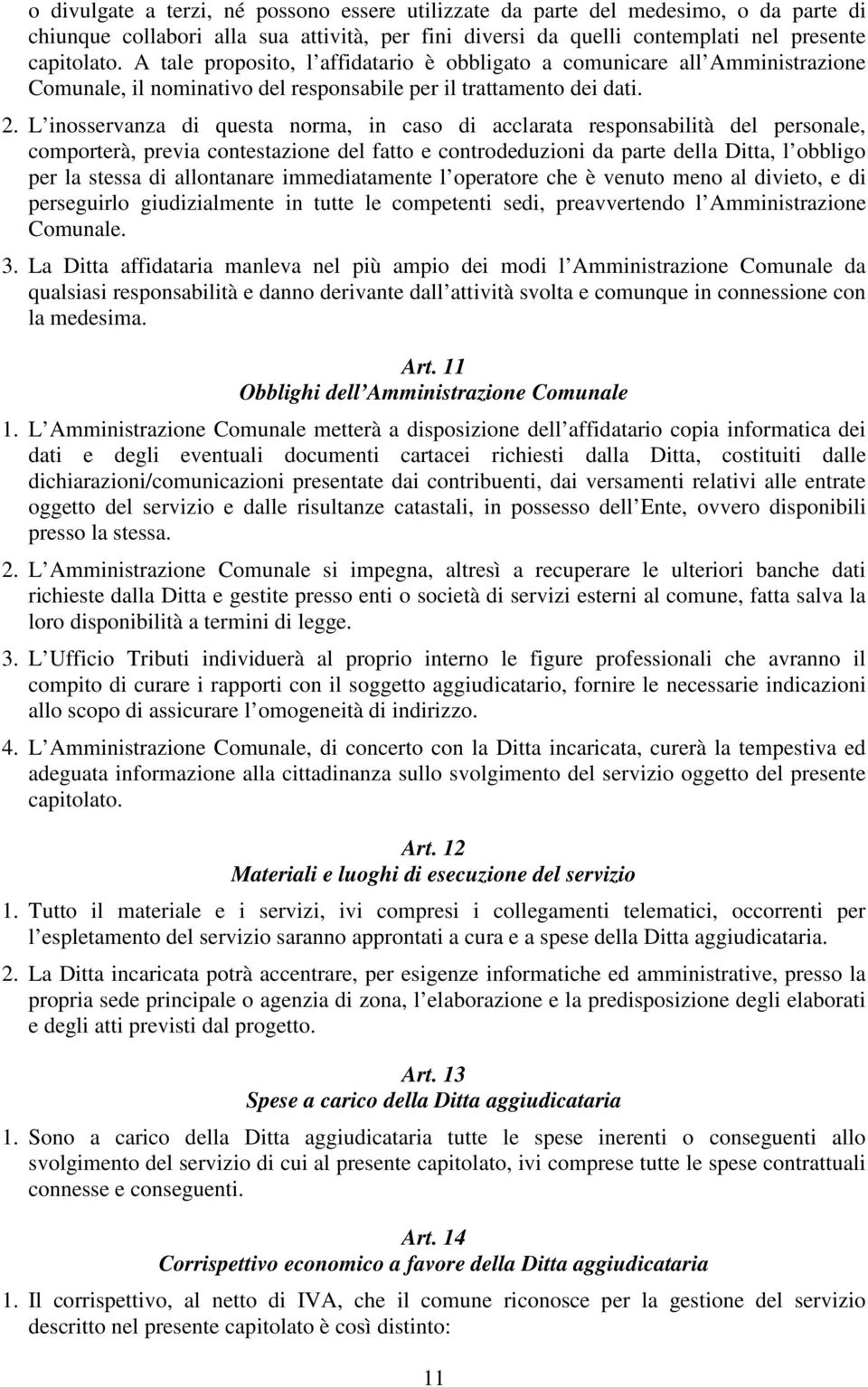 o divulgate a terzi, né possono essere utilizzate da parte del medesimo, o da parte di chiunque collabori alla sua attività, per fini diversi da quelli contemplati nel presente capitolato. A tale proposito, l affidatario è obbligato a comunicare all Amministrazione Comunale, il nominativo del responsabile per il trattamento dei dati.

2. L inosservanza di questa norma, in caso di acclarata responsabilità del personale, comporterà, previa contestazione del fatto e controdeduzioni da parte della Ditta, l obbligo per la stessa di allontanare immediatamente l operatore che è venuto meno al divieto, e di perseguirlo giudizialmente in tutte le competenti sedi, preavvertendo l Amministrazione Comunale.

3. La Ditta affidataria manleva nel più ampio dei modi l Amministrazione Comunale da qualsiasi responsabilità e danno derivante dall attività svolta e comunque in connessione con la medesima.

Art. 11
Obblighi dell Amministrazione Comunale

1. L Amministrazione Comunale metterà a disposizione dell affidatario copia informatica dei dati e degli eventuali documenti cartacei richiesti dalla Ditta, costituiti dalle dichiarazioni/comunicazioni presentate dai contribuenti, dai versamenti relativi alle entrate oggetto del servizio e dalle risultanze catastali, in possesso dell Ente, ovvero disponibili presso la stessa.

2. L Amministrazione Comunale si impegna, altresì a recuperare le ulteriori banche dati richieste dalla Ditta e gestite presso enti o società di servizi esterni al comune, fatta salva la loro disponibilità a termini di legge.

3. L Ufficio Tributi individuerà al proprio interno le figure professionali che avranno il compito di curare i rapporti con il soggetto aggiudicatario, fornire le necessarie indicazioni allo scopo di assicurare l omogeneità di indirizzo.

4. L Amministrazione Comunale, di concerto con la Ditta incaricata, curerà la tempestiva ed adeguata informazione alla cittadinanza sullo svolgimento del servizio oggetto del presente capitolato.

Art. 12
Materiali e luoghi di esecuzione del servizio

1. Tutto il materiale e i servizi, ivi compresi i collegamenti telematici, occorrenti per l espletamento del servizio saranno approntati a cura e a spese della Ditta aggiudicataria.

2. La Ditta incaricata potrà accentrare, per esigenze informatiche ed amministrative, presso la propria sede principale o agenzia di zona, l elaborazione e la predisposizione degli elaborati e degli atti previsti dal progetto.

Art. 13
Spese a carico della Ditta aggiudicataria

1. Sono a carico della Ditta aggiudicataria tutte le spese inerenti o conseguenti allo svolgimento del servizio di cui al presente capitolato, ivi comprese tutte le spese contrattuali connesse e conseguenti.

Art. 14
Corrispettivo economico a favore della Ditta aggiudicataria

1. Il corrispettivo, al netto di IVA, che il comune riconosce per la gestione del servizio descritto nel presente capitolato è così distinto:

11